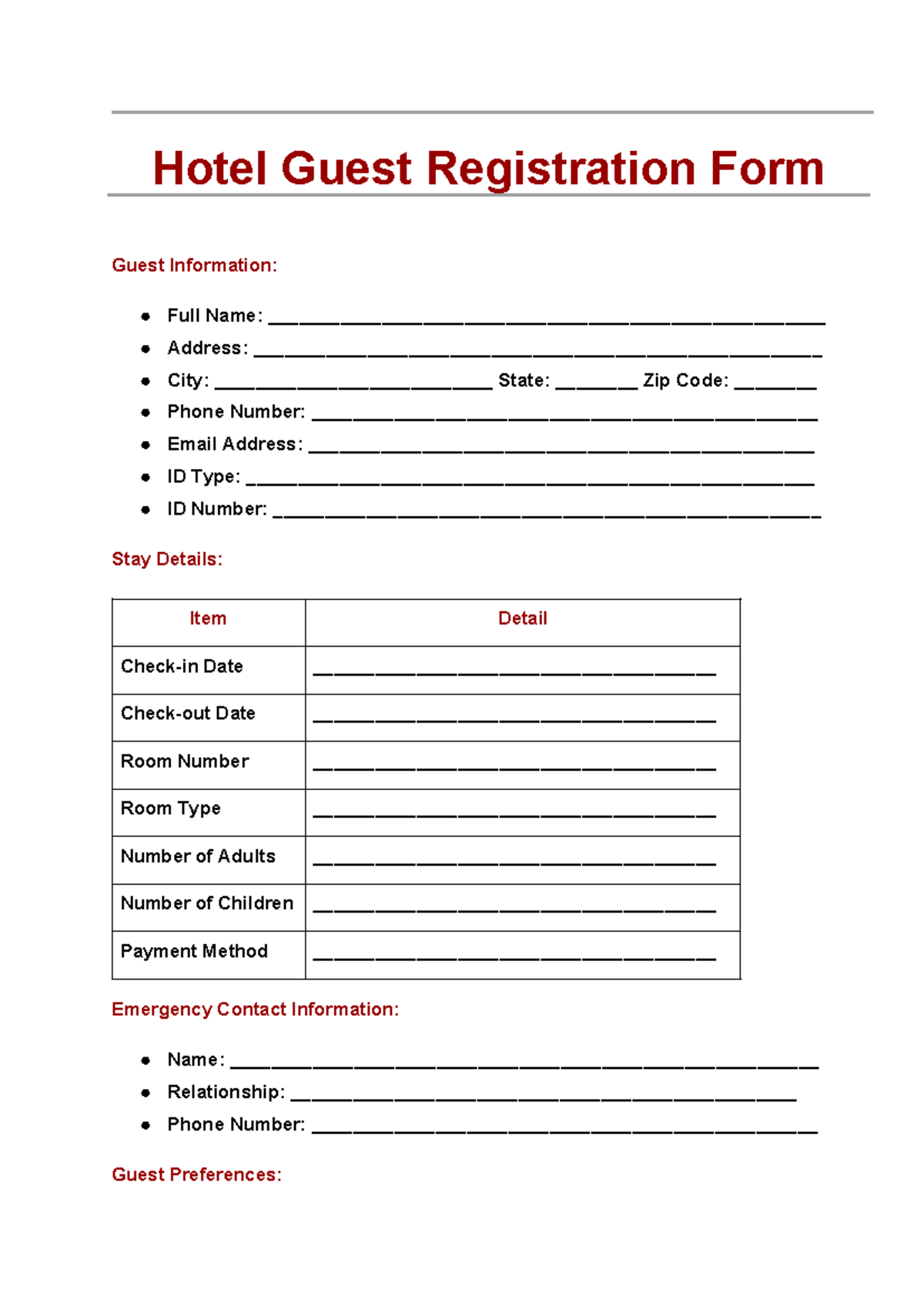 Hotel Guest Registration Form

Guest Information:

• Full Name: ____
• Address: ____
• City: ____ State: ____ Zip Code: ____
• Phone Number: ____
• Email Address: ____
• ID Type: ____
• ID Number: ____

Stay Details:

| Item | Detail |
|---|---|
| Check-in Date | ____ |
| Check-out Date | ____ |
| Room Number | ____ |
| Room Type | ____ |
| Number of Adults | ____ |
| Number of Children | ____ |
| Payment Method | ____ |

Emergency Contact Information:

• Name: ____
• Relationship: ____
• Phone Number: ____

Guest Preferences: